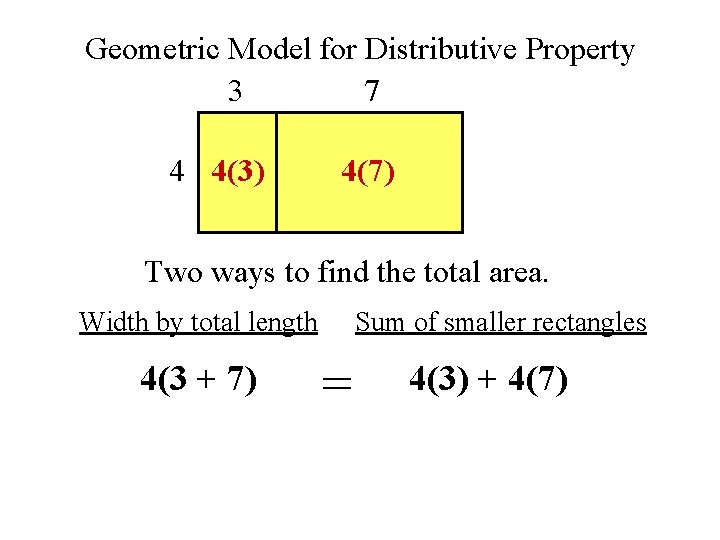 Geometric Model for Distributive Property

3

7

4

$4(3)$

$4(7)$

Two ways to find the total area.

Width by total length

Sum of smaller rectangles

$4(3 + 7) = 4(3) + 4(7)$